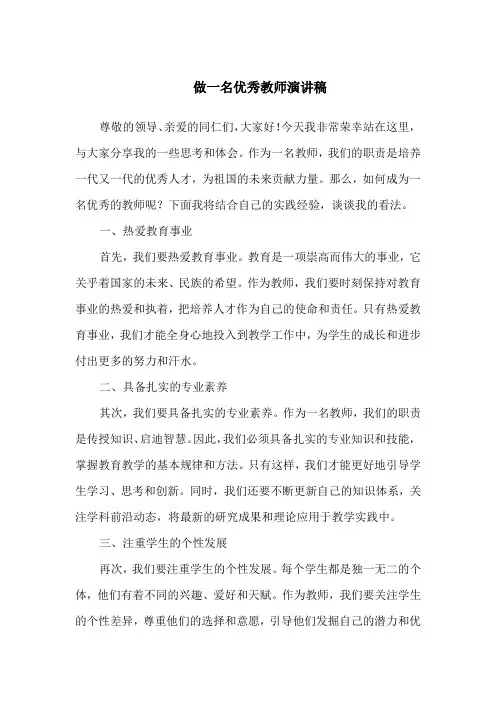 做一名优秀教师演讲稿

尊敬的领导、亲爱的同仁们，大家好！今天我非常荣幸站在这里，与大家分享我的一些思考和体会。作为一名教师，我们的职责是培养一代又一代的优秀人才，为祖国的未来贡献力量。那么，如何成为一名优秀的教师呢？下面我将结合自己的实践经验，谈谈我的看法。

一、热爱教育事业

首先，我们要热爱教育事业。教育是一项崇高而伟大的事业，它关乎着国家的未来、民族的希望。作为教师，我们要时刻保持对教育事业的热爱和执着，把培养人才作为自己的使命和责任。只有热爱教育事业，我们才能全身心地投入到教学工作中，为学生的成长和进步付出更多的努力和汗水。

二、具备扎实的专业素养

其次，我们要具备扎实的专业素养。作为一名教师，我们的职责是传授知识、启迪智慧。因此，我们必须具备扎实的专业知识和技能，掌握教育教学的基本规律和方法。只有这样，我们才能更好地引导学生学习、思考和创新。同时，我们还要不断更新自己的知识体系，关注学科前沿动态，将最新的研究成果和理论应用于教学实践中。

三、注重学生的个性发展

再次，我们要注重学生的个性发展。每个学生都是独一无二的个体，他们有着不同的兴趣、爱好和天赋。作为教师，我们要关注学生的个性差异，尊重他们的选择和意愿，引导他们发掘自己的潜力和优